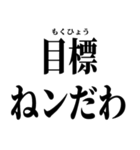 もくひょう
目標
ねンだわ